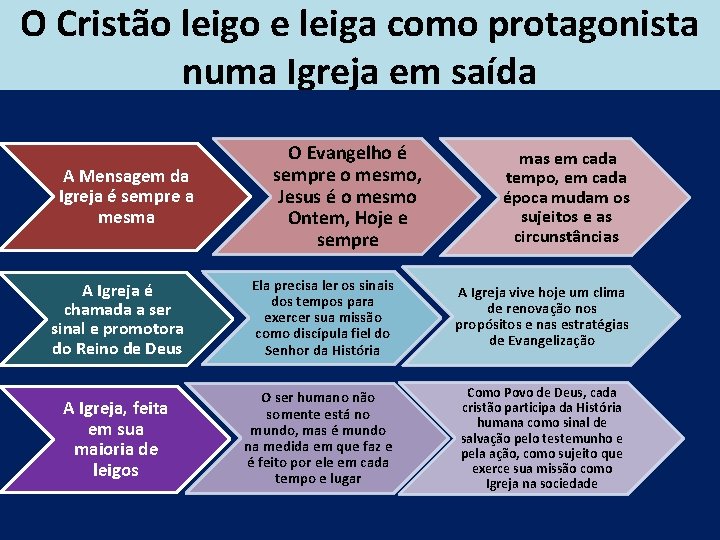 O Cristão leigo e leiga como protagonista numa Igreja em saída

A Mensagem da Igreja é sempre a mesma

O Evangelho é sempre o mesmo, Jesus é o mesmo Ontem, Hoje e sempre

mas em cada tempo, em cada época mudam os sujeitos e as circunstâncias

A Igreja é chamada a ser sinal e promotora do Reino de Deus

Ela precisa ler os sinais dos tempos para exercer sua missão como discípula fiel do Senhor da História

A Igreja vive hoje um clima de renovação nos propósitos e nas estratégias de Evangelização

A Igreja, feita em sua maioria de leigos

O ser humano não somente está no mundo, mas é mundo na medida em que faz e é feito por ele em cada tempo e lugar

Como Povo de Deus, cada cristão participa da História humana como sinal de salvação pelo testemunho e pela ação, como sujeito que exerce sua missão como Igreja na sociedade